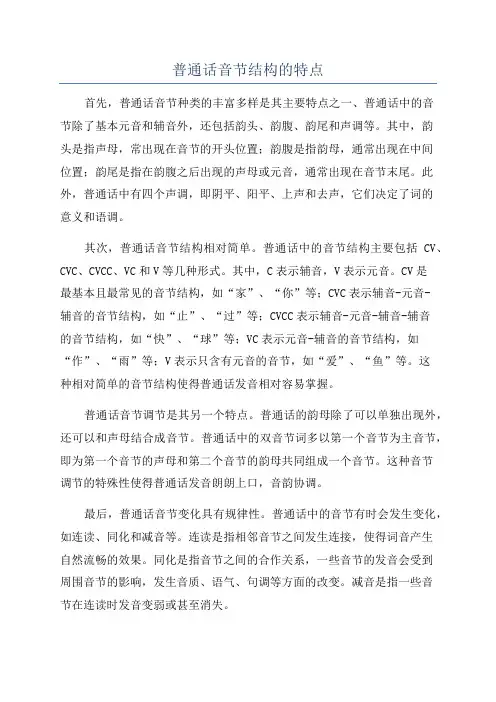 普通话音节结构的特点

首先，普通话音节种类的丰富多样是其主要特点之一、普通话中的音节除了基本元音和辅音外，还包括韵头、韵腹、韵尾和声调等。其中，韵头是指声母，常出现在音节的开头位置；韵腹是指韵母，通常出现在中间位置；韵尾是指在韵腹之后出现的声母或元音，通常出现在音节末尾。此外，普通话中有四个声调，即阴平、阳平、上声和去声，它们决定了词的意义和语调。

其次，普通话音节结构相对简单。普通话中的音节结构主要包括 CV、CVC、CVCC、VC 和 V 等几种形式。其中，C 表示辅音，V 表示元音。CV 是最基本且最常见的音节结构，如“家”、“你”等；CVC 表示辅音-元音-辅音的音节结构，如“止”、“过”等；CVCC 表示辅音-元音-辅音-辅音的音节结构，如“快”、“球”等；VC 表示元音-辅音的音节结构，如“作”、“雨”等；V 表示只含有元音的音节，如“爱”、“鱼”等。这种相对简单的音节结构使得普通话发音相对容易掌握。

普通话音节调节是其另一个特点。普通话的韵母除了可以单独出现外，还可以和声母结合成音节。普通话中的双音节词多以第一个音节为主音节，即为第一个音节的声母和第二个音节的韵母共同组成一个音节。这种音节调节的特殊性使得普通话发音朗朗上口，音韵协调。

最后，普通话音节变化具有规律性。普通话中的音节有时会发生变化，如连读、同化和减音等。连读是指相邻音节之间发生连接，使得词音产生自然流畅的效果。同化是指音节之间的合作关系，一些音节的发音会受到周围音节的影响，发生音质、语气、句调等方面的改变。减音是指一些音节在连读时发音变弱或甚至消失。